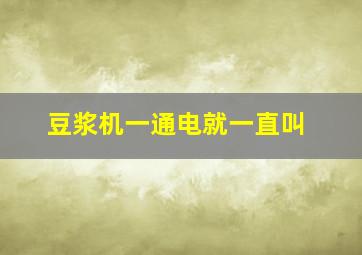 豆浆机一通电就一直叫